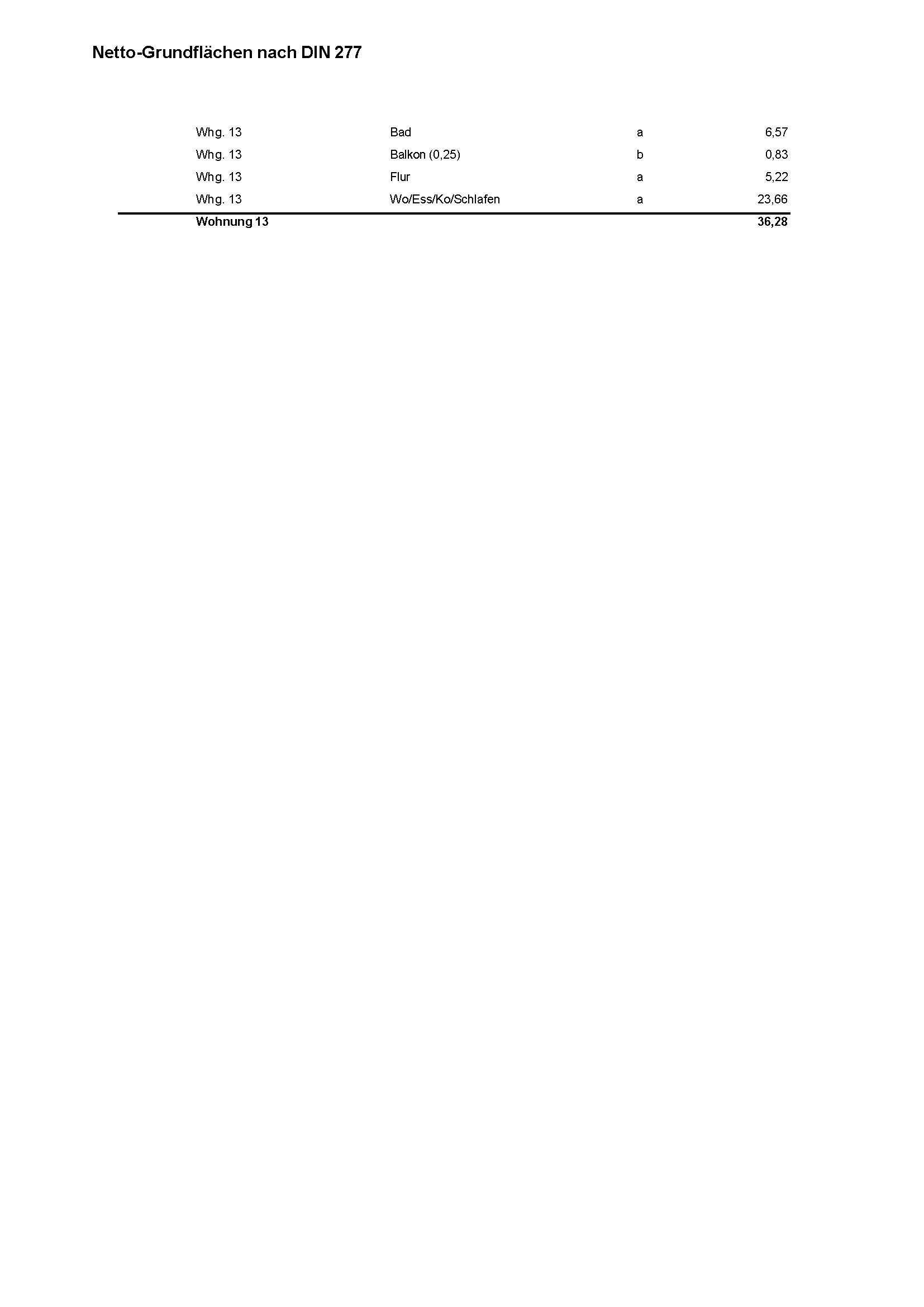 Netto-Grundflächen nach DIN 277

| Whg. 13 | Bad | a | 6,57 |
|---|---|---|---|
| Whg. 13 | Balkon (0,25) | b | 0,83 |
| Whg. 13 | Flur | a | 5,22 |
| Whg. 13 | Wo/Ess/Ko/Schlafen | a | 23,66 |
| Wohnung 13 | | | 36,28 |